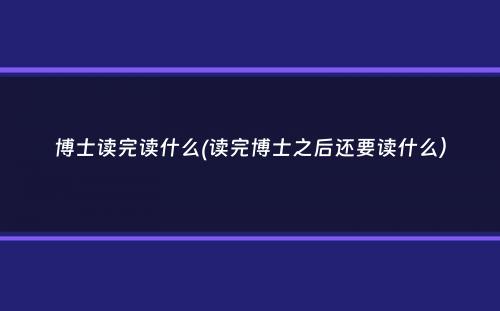 博士读完读什么(读完博士之后还要读什么)